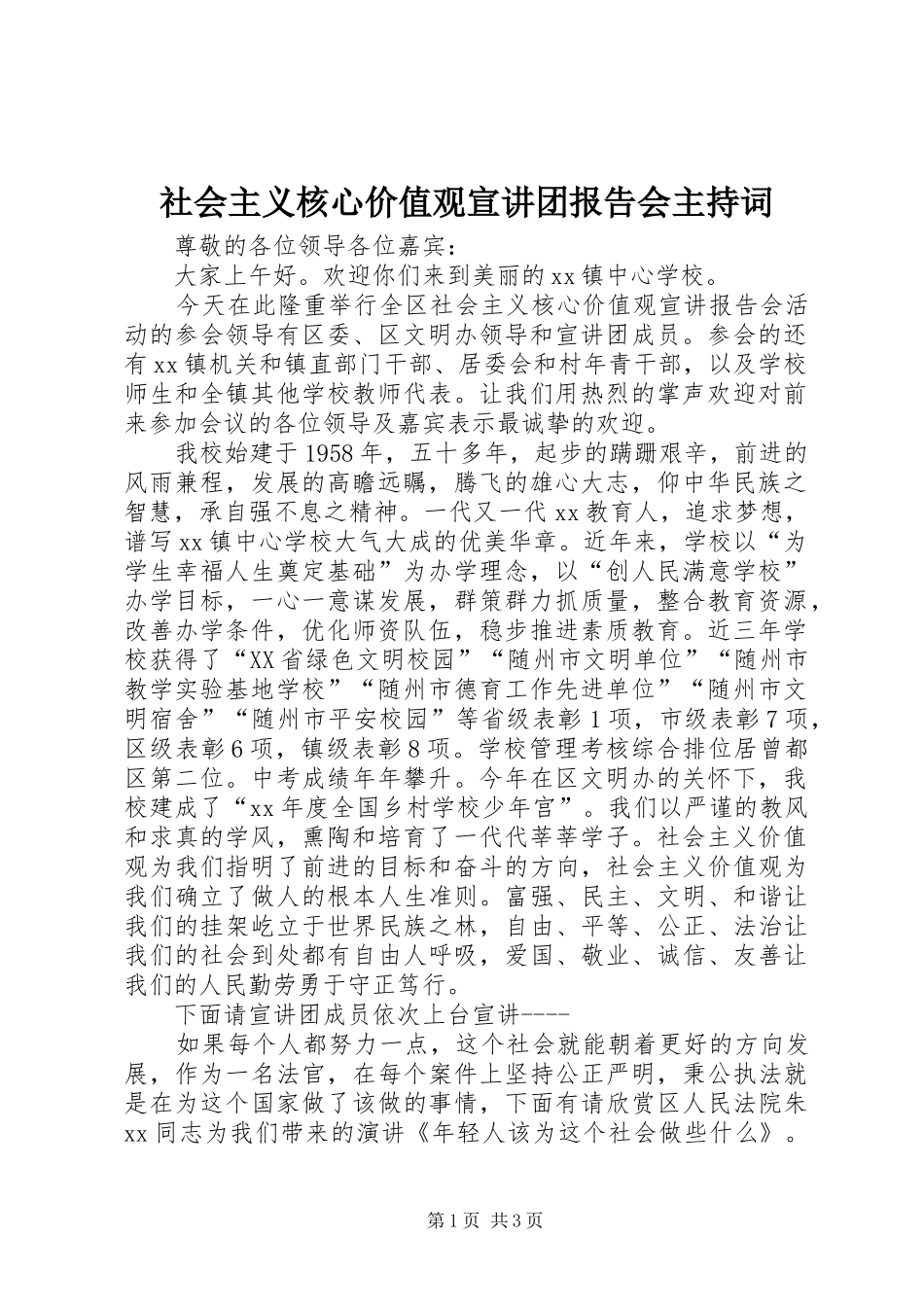 社会主义核心价值观宣讲团报告会主持词

尊敬的各位领导各位嘉宾：

大家上午好。欢迎你们来到美丽的xx镇中心学校。

今天在此隆重举行全区社会主义核心价值观宣讲报告会活动的参会领导有区委、区文明办领导和宣讲团成员。参会的还有xx镇机关和镇直部门干部、居委会和村年青干部，以及学校师生和全镇其他学校教师代表。让我们用热烈的掌声欢迎对前来参加会议的各位领导及嘉宾表示最诚挚的欢迎。

我校始建于1958年，五十多年，起步的蹒跚艰辛，前进的风雨兼程，发展的高瞻远瞩，腾飞的雄心大志，仰中华民族之智慧，承自强不息之精神。一代又一代xx教育人，追求梦想，谱写xx镇中心学校大气大成的优美华章。近年来，学校以“为学生幸福人生奠定基础”为办学理念，以“创人民满意学校”办学目标，一心一意谋发展，群策群力抓质量，整合教育资源，改善办学条件，优化师资队伍，稳步推进素质教育。近三年学校获得了“XX省绿色文明校园”“随州市文明单位”“随州市教学实验基地学校”“随州市德育工作先进单位”“随州市文明宿舍”“随州市平安校园”等省级表彰1项，市级表彰7项，区级表彰6项，镇级表彰8项。学校管理考核综合排位居曾都区第二位。中考成绩年年攀升。今年在区文明办的关怀下，我校建成了“xx年度全国乡村学校少年宫”。我们以严谨的教风和求真的学风，熏陶和培育了一代代莘莘学子。社会主义价值观为我们指明了前进的目标和奋斗的方向，社会主义价值观为我们确立了做人的根本人生准则。富强、民主、文明、和谐让我们的挂架屹立于世界民族之林，自由、平等、公正、法治让我们的社会到处都有自由人呼吸，爱国、敬业、诚信、友善让我们的人民勤劳勇于守正笃行。

下面请宣讲团成员依次上台宣讲----

如果每个人都努力一点，这个社会就能朝着更好的方向发展，作为一名法官，在每个案件上坚持公正严明，秉公执法就是在为这个国家做了该做的事情，下面有请欣赏区人民法院朱xx同志为我们带来的演讲《年轻人该为这个社会做些什么》。

第1页 共3页